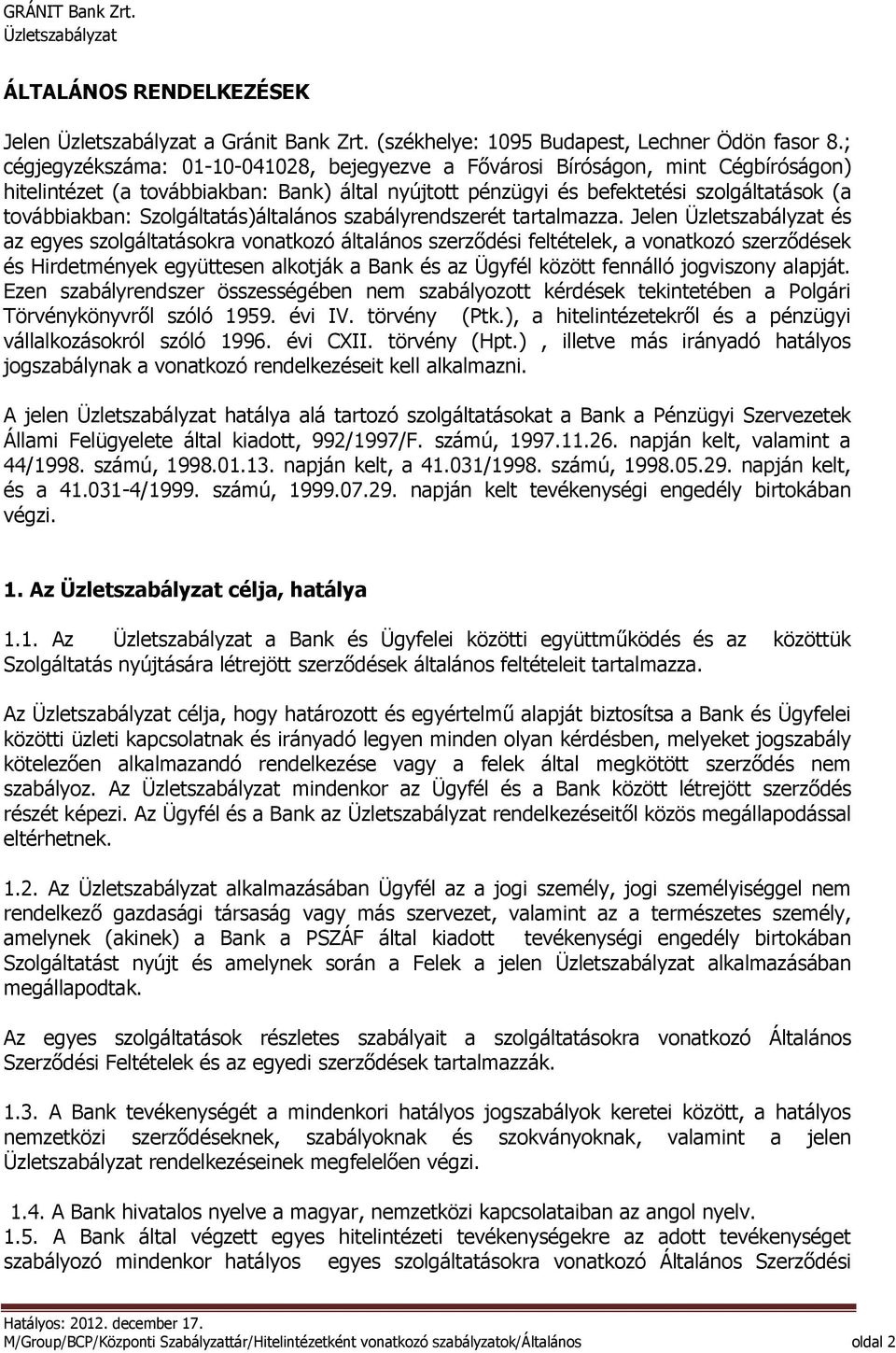 GRÁNIT Bank Zrt.
Üzletszabályzat

ÁLTALÁNOS RENDELKEZÉSEK

Jelen Üzletszabályzat a Gránit Bank Zrt. (székhelye: 1095 Budapest, Lechner Ödön fasor 8.; cégjegyzékszáma: 01-10-041028, bejegyezve a Fővárosi Bíróságon, mint Cégbíróságon) hitelintézet (a továbbiakban: Bank) által nyújtott pénzügyi és befektetési szolgáltatások (a továbbiakban: Szolgáltatás)általános szabályrendszerét tartalmazza. Jelen Üzletszabályzat és az egyes szolgáltatásokra vonatkozó általános szerződési feltételek, a vonatkozó szerződések és Hirdetmények együttesen alkotják a Bank és az Ügyfél között fennálló jogviszony alapját. Ezen szabályrendszer összességében nem szabályozott kérdések tekintetében a Polgári Törvénykönyvről szóló 1959. évi IV. törvény (Ptk.), a hitelintézetekről és a pénzügyi vállalkozásokról szóló 1996. évi CXII. törvény (Hpt.) , illetve más irányadó hatályos jogszabálynak a vonatkozó rendelkezéseit kell alkalmazni.

A jelen Üzletszabályzat hatálya alá tartozó szolgáltatásokat a Bank a Pénzügyi Szervezetek Állami Felügyelete által kiadott, 992/1997/F. számú, 1997.11.26. napján kelt, valamint a 44/1998. számú, 1998.01.13. napján kelt, a 41.031/1998. számú, 1998.05.29. napján kelt, és a 41.031-4/1999. számú, 1999.07.29. napján kelt tevékenységi engedély birtokában végzi.

1. Az Üzletszabályzat célja, hatálya

1.1. Az Üzletszabályzat a Bank és Ügyfelei közötti együttműködés és az közöttük Szolgáltatás nyújtására létrejött szerződések általános feltételeit tartalmazza.

Az Üzletszabályzat célja, hogy határozott és egyértelmű alapját biztosítsa a Bank és Ügyfelei közötti üzleti kapcsolatnak és irányadó legyen minden olyan kérdésben, melyeket jogszabály kötelezően alkalmazandó rendelkezése vagy a felek által megkötött szerződés nem szabályoz. Az Üzletszabályzat mindenkor az Ügyfél és a Bank között létrejött szerződés részét képezi. Az Ügyfél és a Bank az Üzletszabályzat rendelkezéseitől közös megállapodással eltérhetnek.

1.2. Az Üzletszabályzat alkalmazásában Ügyfél az a jogi személy, jogi személyiséggel nem rendelkező gazdasági társaság vagy más szervezet, valamint az a természetes személy, amelynek (akinek) a Bank a PSZÁF által kiadott tevékenységi engedély birtokában Szolgáltatást nyújt és amelynek során a Felek a jelen Üzletszabályzat alkalmazásában megállapodtak.

Az egyes szolgáltatások részletes szabályait a szolgáltatásokra vonatkozó Általános Szerződési Feltételek és az egyedi szerződések tartalmazzák.

1.3. A Bank tevékenységét a mindenkori hatályos jogszabályok keretei között, a hatályos nemzetközi szerződéseknek, szabályoknak és szokványoknak, valamint a jelen Üzletszabályzat rendelkezéseinek megfelelően végzi.

1.4. A Bank hivatalos nyelve a magyar, nemzetközi kapcsolataiban az angol nyelv.
1.5. A Bank által végzett egyes hitelintézeti tevékenységekre az adott tevékenységet szabályozó mindenkor hatályos egyes szolgáltatásokra vonatkozó Általános Szerződési

Hatályos: 2012. december 17.
M/Group/BCP/Központi Szabályzattár/Hitelintézetként vonatkozó szabályzatok/Általános oldal 2